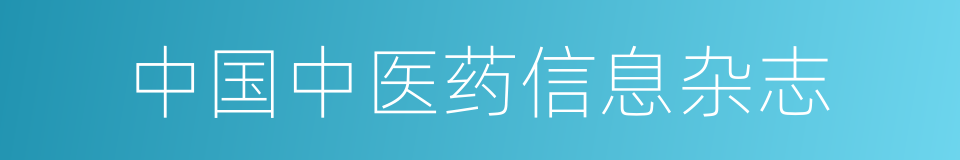 中国中医药信息杂志